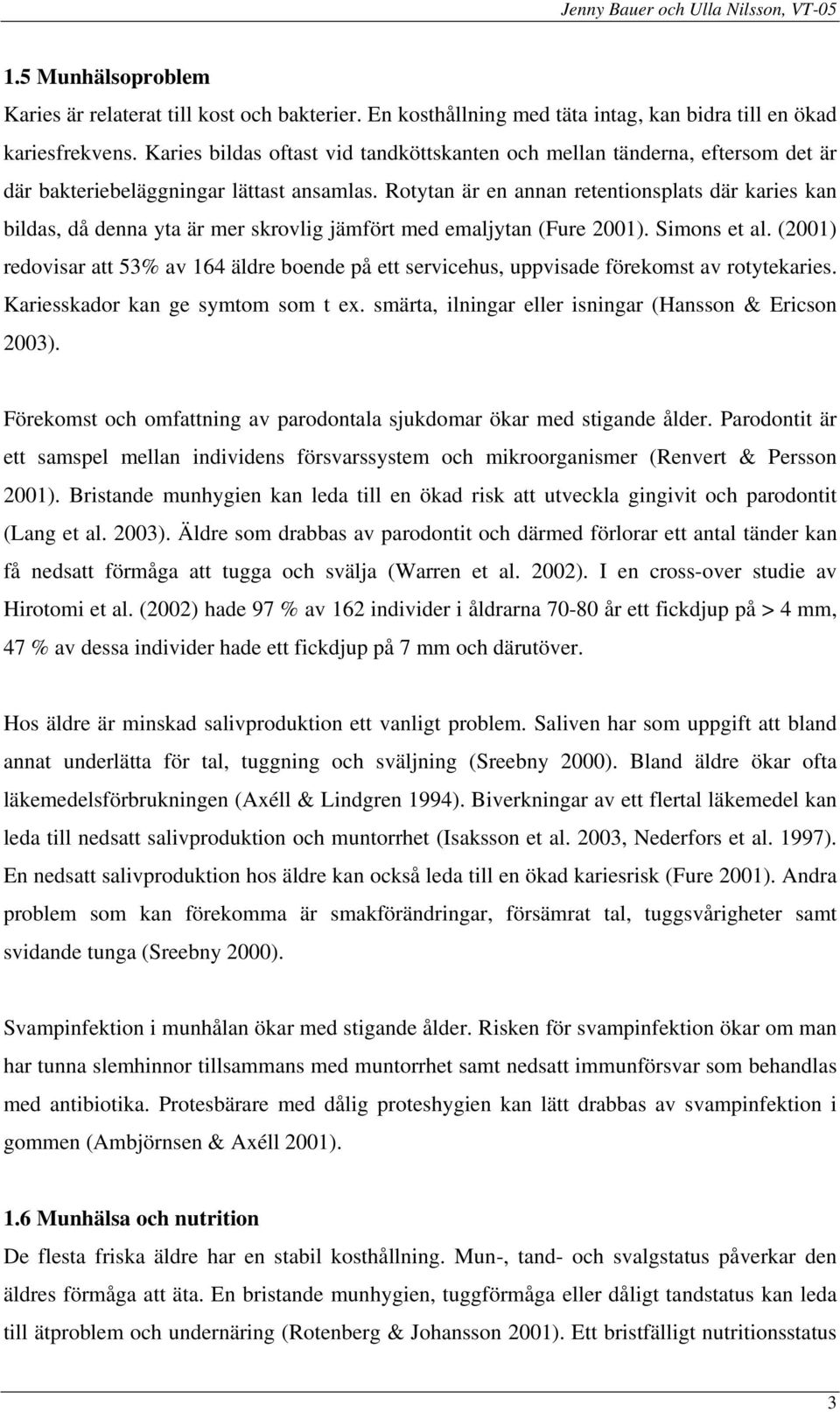 Jenny Bauer och Ulla Nilsson, VT-05

1.5 Munhälsoproblem

Karies är relaterat till kost och bakterier. En kosthållning med täta intag, kan bidra till en ökad kariesfrekvens. Karies bildas oftast vid tandköttskanten och mellan tänderna, eftersom det är där bakteriebeläggningar lättast ansamlas. Rotytan är en annan retentionsplats där karies kan bildas, då denna yta är mer skrovlig jämfört med emaljytan (Fure 2001). Simons et al. (2001) redovisar att 53% av 164 äldre boende på ett servicehus, uppvisade förekomst av rotytekaries. Kariesskador kan ge symtom som t ex. smärta, ilningar eller isningar (Hansson & Ericson 2003).

Förekomst och omfattning av parodontala sjukdomar ökar med stigande ålder. Parodontit är ett samspel mellan individens försvarssystem och mikroorganismer (Renvert & Persson 2001). Bristande munhygien kan leda till en ökad risk att utveckla gingivit och parodontit (Lang et al. 2003). Äldre som drabbas av parodontit och därmed förlorar ett antal tänder kan få nedsatt förmåga att tugga och svälja (Warren et al. 2002). I en cross-over studie av Hirotomi et al. (2002) hade 97 % av 162 individer i åldrarna 70-80 år ett fickdjup på > 4 mm, 47 % av dessa individer hade ett fickdjup på 7 mm och därutöver.

Hos äldre är minskad salivproduktion ett vanligt problem. Saliven har som uppgift att bland annat underlätta för tal, tuggning och sväljning (Sreebny 2000). Bland äldre ökar ofta läkemedelsförbrukningen (Axéll & Lindgren 1994). Biverkningar av ett flertal läkemedel kan leda till nedsatt salivproduktion och muntorrhet (Isaksson et al. 2003, Nederfors et al. 1997). En nedsatt salivproduktion hos äldre kan också leda till en ökad kariesrisk (Fure 2001). Andra problem som kan förekomma är smakförändringar, försämrat tal, tuggsvårigheter samt svidande tunga (Sreebny 2000).

Svampinfektion i munhålan ökar med stigande ålder. Risken för svampinfektion ökar om man har tunna slemhinnor tillsammans med muntorrhet samt nedsatt immunförsvar som behandlas med antibiotika. Protesbärare med dålig proteshygien kan lätt drabbas av svampinfektion i gommen (Ambjörnsen & Axéll 2001).

1.6 Munhälsa och nutrition

De flesta friska äldre har en stabil kosthållning. Mun-, tand- och svalgstatus påverkar den äldres förmåga att äta. En bristande munhygien, tuggförmåga eller dåligt tandstatus kan leda till ätproblem och undernäring (Rotenberg & Johansson 2001). Ett bristfälligt nutritionsstatus

3